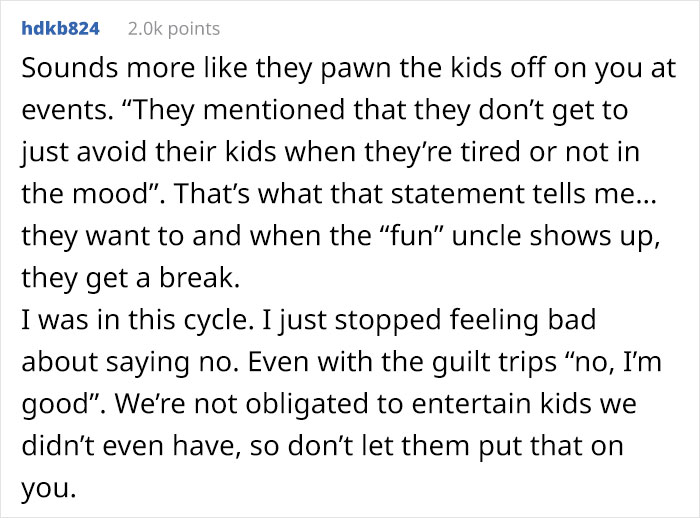 hdkb824 2.0k points

Sounds more like they pawn the kids off on you at events. “They mentioned that they don’t get to just avoid their kids when they’re tired or not in the mood”. That’s what that statement tells me... they want to and when the “fun” uncle shows up, they get a break.
I was in this cycle. I just stopped feeling bad about saying no. Even with the guilt trips “no, I’m good”. We’re not obligated to entertain kids we didn’t even have, so don’t let them put that on you.